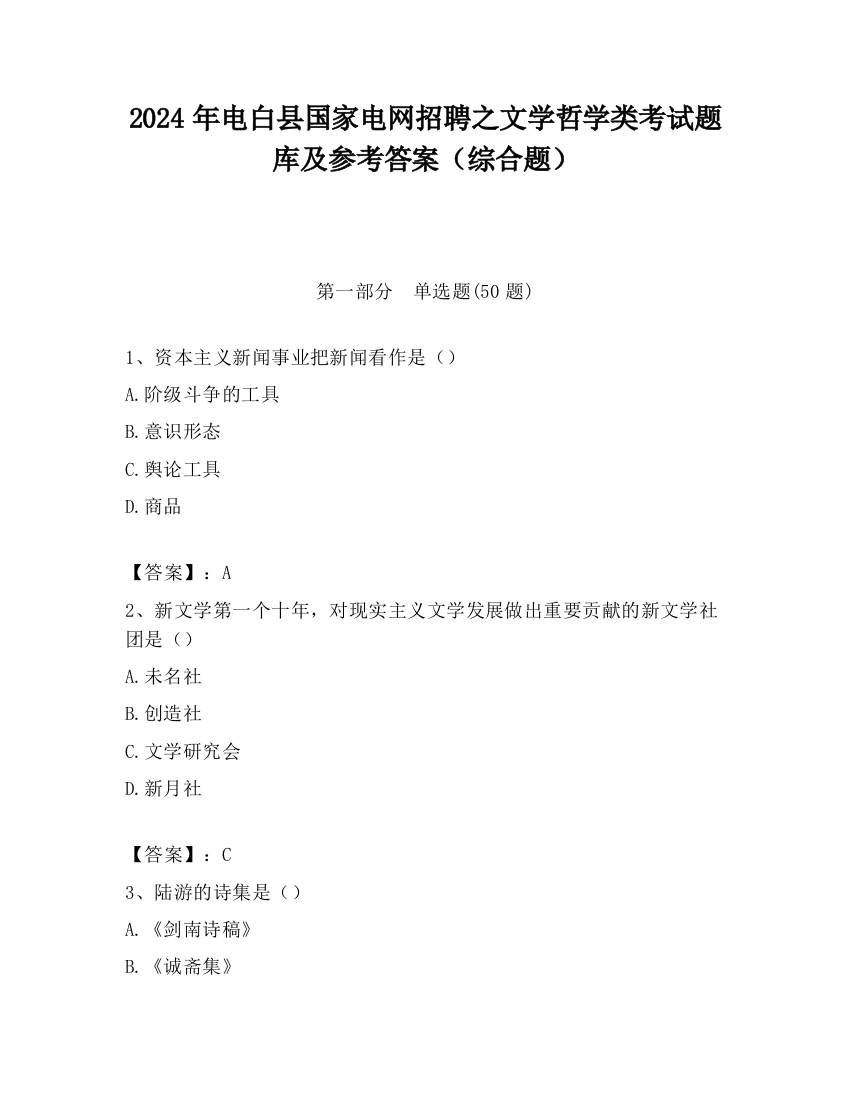 2024 年电白县国家电网招聘之文学哲学类考试题库及参考答案（综合题）

第一部分　单选题(50 题)

1、资本主义新闻事业把新闻看作是（）

A.阶级斗争的工具

B.意识形态

C.舆论工具

D.商品

【答案】：A

2、新文学第一个十年，对现实主义文学发展做出重要贡献的新文学社团是（）

A.未名社

B.创造社

C.文学研究会

D.新月社

【答案】：C

3、陆游的诗集是（）

A.《剑南诗稿》

B.《诚斋集》